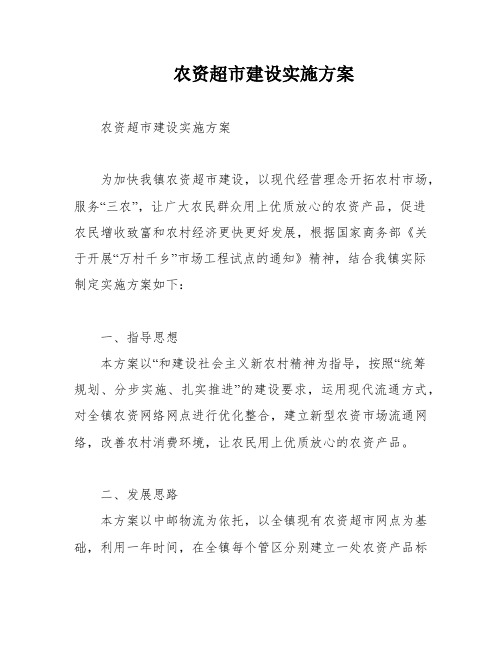 农资超市建设实施方案

农资超市建设实施方案

为加快我镇农资超市建设，以现代经营理念开拓农村市场，服务“三农”，让广大农民群众用上优质放心的农资产品，促进农民增收致富和农村经济更快更好发展，根据国家商务部《关于开展“万村千乡”市场工程试点的通知》精神，结合我镇实际制定实施方案如下：

一、指导思想

本方案以“和建设社会主义新农村精神为指导，按照“统筹规划、分步实施、扎实推进”的建设要求，运用现代流通方式，对全镇农资网络网点进行优化整合，建立新型农资市场流通网络，改善农村消费环境，让农民用上优质放心的农资产品。

二、发展思路

本方案以中邮物流为依托，以全镇现有农资超市网点为基础，利用一年时间，在全镇每个管区分别建立一处农资产品标